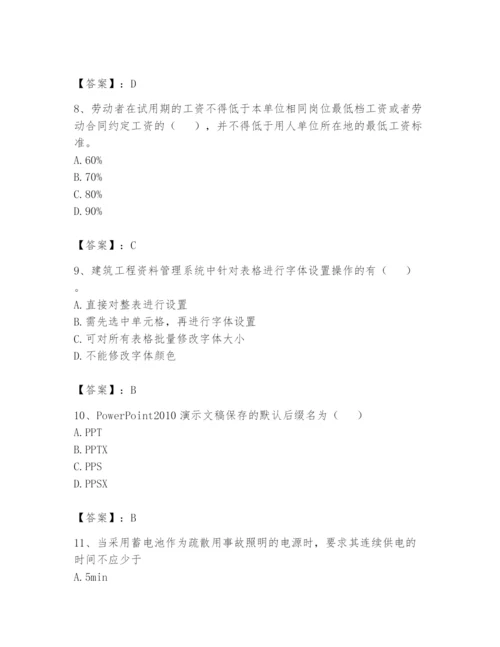 【答案】：D

8、劳动者在试用期的工资不得低于本单位相同岗位最低档工资或者劳动合同约定工资的（　），并不得低于用人单位所在地的最低工资标准。
A. 60%
B. 70%
C. 80%
D. 90%

【答案】：C

9、建筑工程资料管理系统中针对表格进行字体设置操作的有（　）。
A. 直接对整表进行设置
B. 需先选中单元格，再进行字体设置
C. 可对所有表格批量修改字体大小
D. 不能修改字体颜色

【答案】：B

10、PowerPoint2010 演示文稿保存的默认后缀名为（　）
A. PPT
B. PPTX
C. PPS
D. PPSX

【答案】：B

11、当采用蓄电池作为疏散用事故照明的电源时，要求其连续供电的时间不应少于
A. 5min